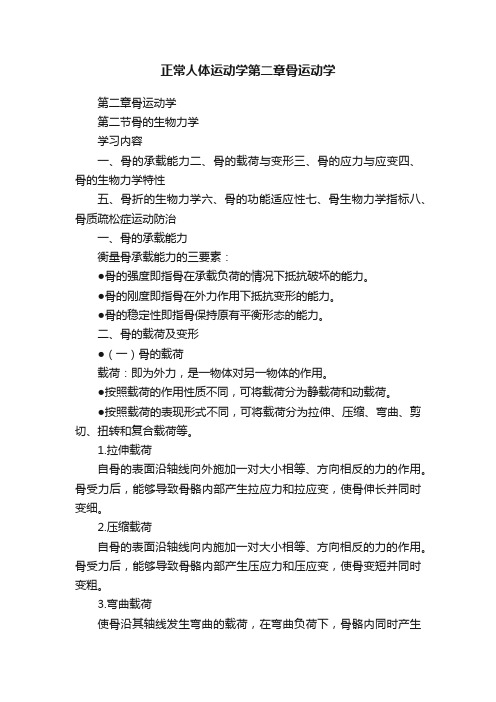 正常人体运动学第二章骨运动学

第二章骨运动学

第二节骨的生物力学

学习内容

一、骨的承载能力二、骨的载荷与变形三、骨的应力与应变四、骨的生物力学特性

五、骨折的生物力学六、骨的功能适应性七、骨生物力学指标八、骨质疏松症运动防治

一、骨的承载能力

衡量骨承载能力的三要素：

●骨的强度即指骨在承载负荷的情况下抵抗破坏的能力。

●骨的刚度即指骨在外力作用下抵抗变形的能力。

●骨的稳定性即指骨保持原有平衡形态的能力。

二、骨的载荷及变形

●（一）骨的载荷

载荷：即为外力，是一物体对另一物体的作用。

●按照载荷的作用性质不同，可将载荷分为静载荷和动载荷。

●按照载荷的表现形式不同，可将载荷分为拉伸、压缩、弯曲、剪切、扭转和复合载荷等。

1.拉伸载荷

自骨的表面沿轴线向外施加一对大小相等、方向相反的力的作用。骨受力后，能够导致骨骼内部产生拉应力和拉应变，使骨伸长并同时变细。

2.压缩载荷

自骨的表面沿轴线向内施加一对大小相等、方向相反的力的作用。骨受力后，能够导致骨骼内部产生压应力和压应变，使骨变短并同时变粗。

3.弯曲载荷

使骨沿其轴线发生弯曲的载荷，在弯曲负荷下，骨骼内同时产生